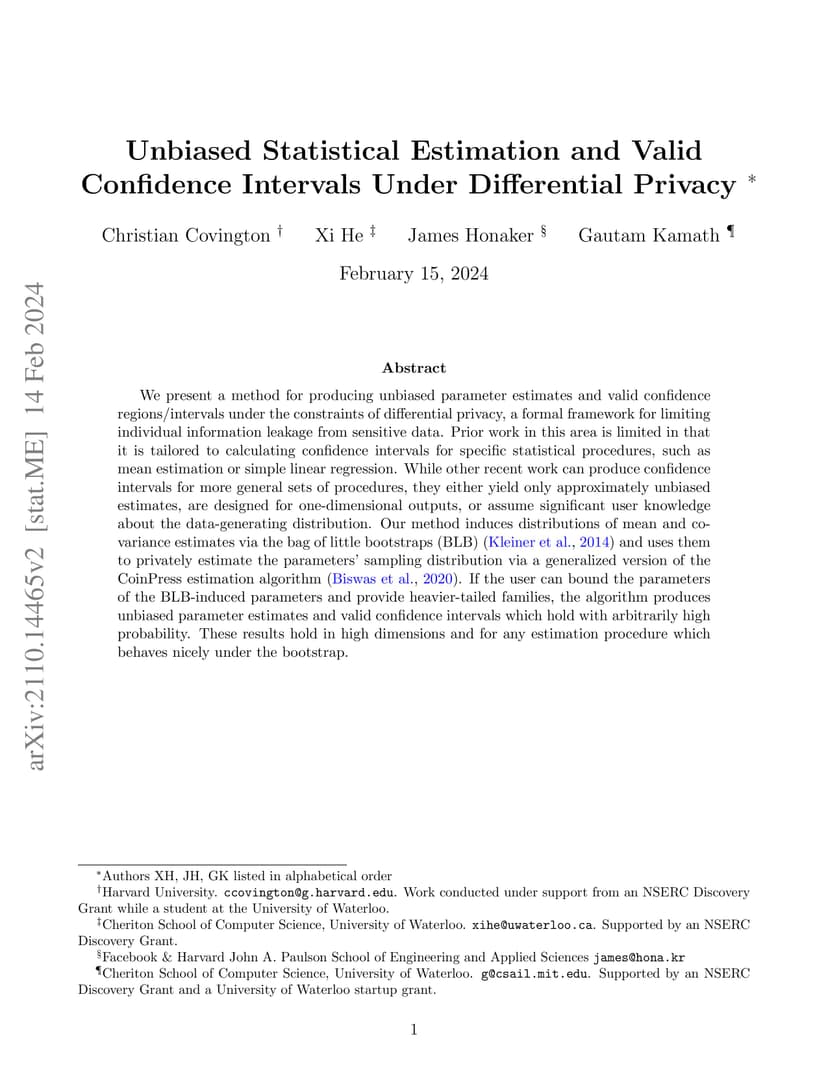 arXiv:2110.14465v2 [stat.ME] 14 Feb 2024

Unbiased Statistical Estimation and Valid Confidence Intervals Under Differential Privacy *

Christian Covington † Xi He ‡ James Honaker § Gautam Kamath ¶

February 15, 2024

Abstract

We present a method for producing unbiased parameter estimates and valid confidence regions/intervals under the constraints of differential privacy, a formal framework for limiting individual information leakage from sensitive data. Prior work in this area is limited in that it is tailored to calculating confidence intervals for specific statistical procedures, such as mean estimation or simple linear regression. While other recent work can produce confidence intervals for more general sets of procedures, they either yield only approximately unbiased estimates, are designed for one-dimensional outputs, or assume significant user knowledge about the data-generating distribution. Our method induces distributions of mean and covariance estimates via the bag of little bootstraps (BLB) (Kleiner et al., 2014) and uses them to privately estimate the parameters' sampling distribution via a generalized version of the CoinPress estimation algorithm (Biswas et al., 2020). If the user can bound the parameters of the BLB-induced parameters and provide heavier-tailed families, the algorithm produces unbiased parameter estimates and valid confidence intervals which hold with arbitrarily high probability. These results hold in high dimensions and for any estimation procedure which behaves nicely under the bootstrap.

*Authors XH, JH, GK listed in alphabetical order
†Harvard University. ccovington@g.harvard.edu. Work conducted under support from an NSERC Discovery Grant while a student at the University of Waterloo.
‡Cheriton School of Computer Science, University of Waterloo. xihe@uwaterloo.ca. Supported by an NSERC Discovery Grant.
§Facebook & Harvard John A. Paulson School of Engineering and Applied Sciences james@hona.kr
¶Cheriton School of Computer Science, University of Waterloo. g@csail.mit.edu. Supported by an NSERC Discovery Grant and a University of Waterloo startup grant.

1